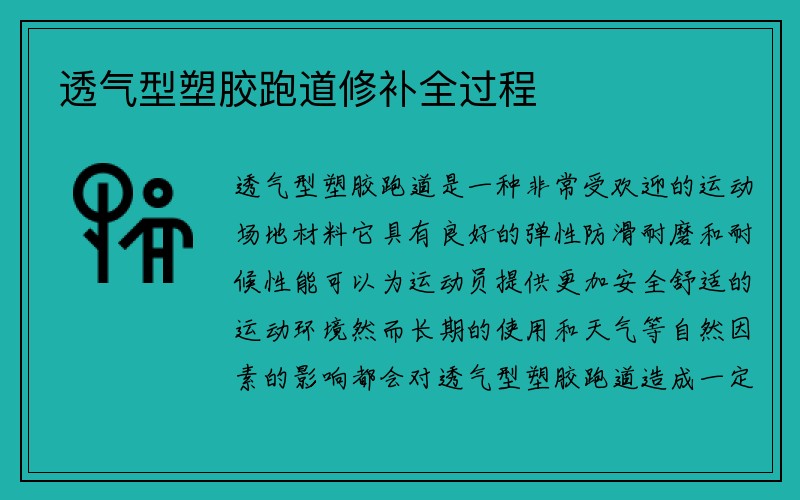 透气型塑胶跑道修补全过程

透气型塑胶跑道是一种非常受欢迎的运动场地材料它具有良好的弹性防滑耐磨和耐候性能可以为运动员提供更加安全舒适的运动环境然而长期的使用和天气等自然因素的影响都会对透气型塑胶跑道造成一定